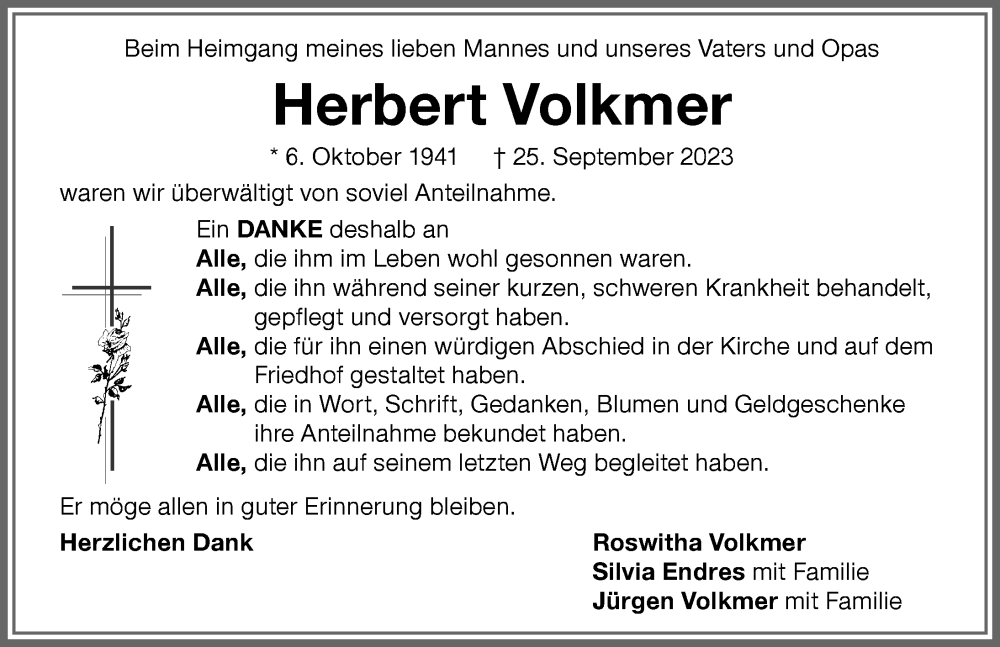 Beim Heimgang meines lieben Mannes und unseres Vaters und Opas

Herbert Volkmer

* 6. Oktober 1941 † 25. September 2023

waren wir überwältigt von soviel Anteilnahme.

Ein DANKE deshalb an
Alle, die ihm im Leben wohl gesonnen waren.
Alle, die ihn während seiner kurzen, schweren Krankheit behandelt, gepflegt und versorgt haben.
Alle, die für ihn einen würdigen Abschied in der Kirche und auf dem Friedhof gestaltet haben.
Alle, die in Wort, Schrift, Gedanken, Blumen und Geldgeschenke ihre Anteilnahme bekundet haben.
Alle, die ihn auf seinem letzten Weg begleitet haben.

Er möge allen in guter Erinnerung bleiben.

Herzlichen Dank

Roswitha Volkmer
Silvia Endres mit Familie
Jürgen Volkmer mit Familie